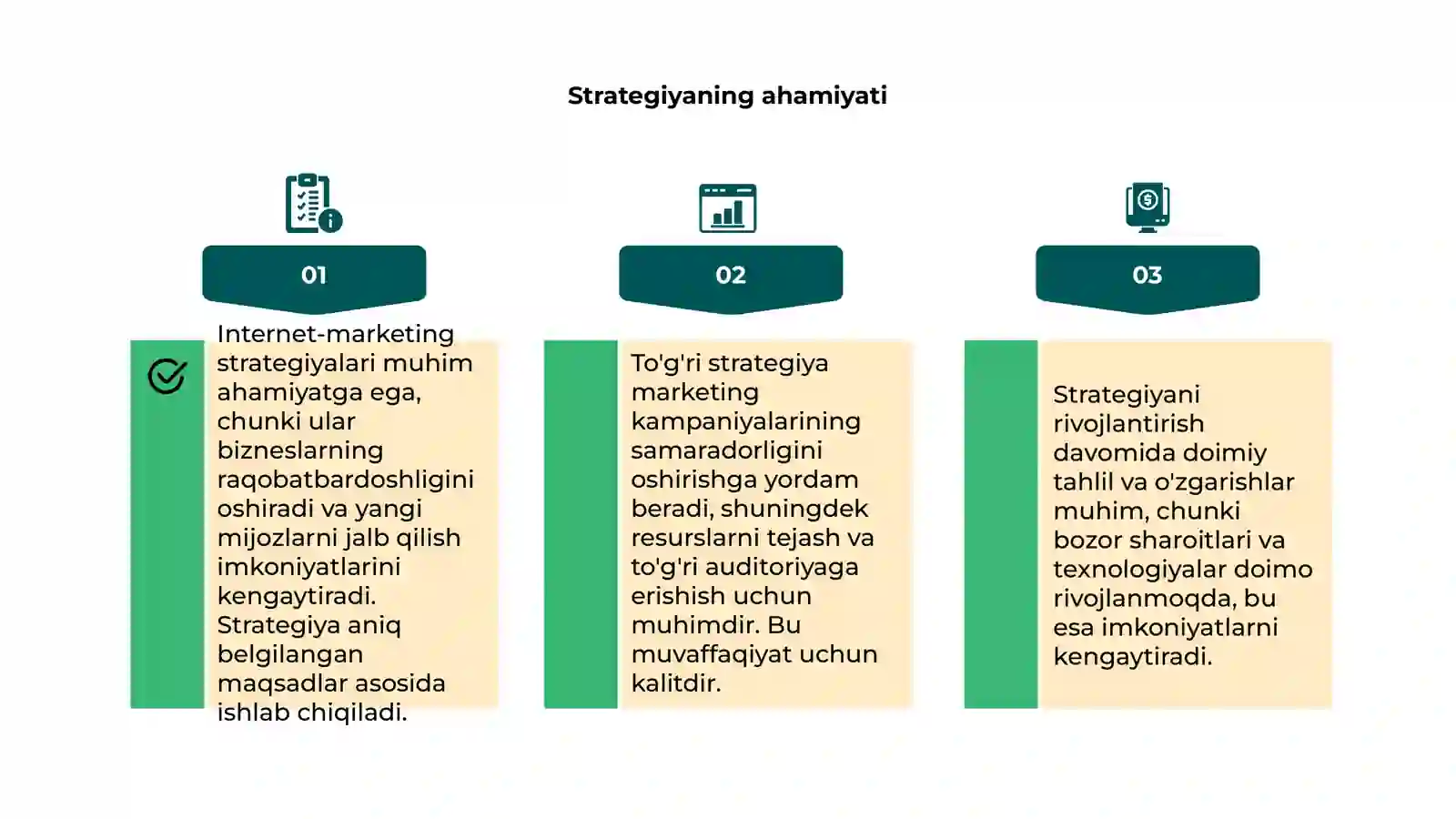 Strategiyaning ahamiyati

01

Internet-marketing strategiyalari muhim ahamiyatga ega, chunki ular bizneslarning raqobatbardoshligini oshiradi va yangi mijozlarni jalb qilish imkoniyatlarini kengaytiradi. Strategiya aniq belgilangan maqsadlar asosida ishlab chiqiladi.

02

To'g'ri strategiya marketing kampaniyalarining samaradorligini oshirishga yordam beradi, shuningdek resurslarni tejash va to'g'ri auditoriyaga erishish uchun muhimdir. Bu muvaffaqiyat uchun kalitdir.

03

Strategiyani rivojlantirish davomida doimiy tahlil va o'zgarishlar muhim, chunki bozor sharoitlari va texnologiyalar doimo rivojlanmoqda, bu esa imkoniyatlarni kengaytiradi.